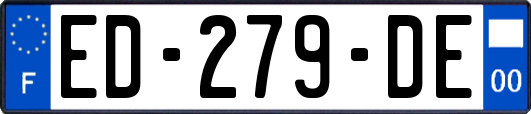 F
ED-279-DE
00